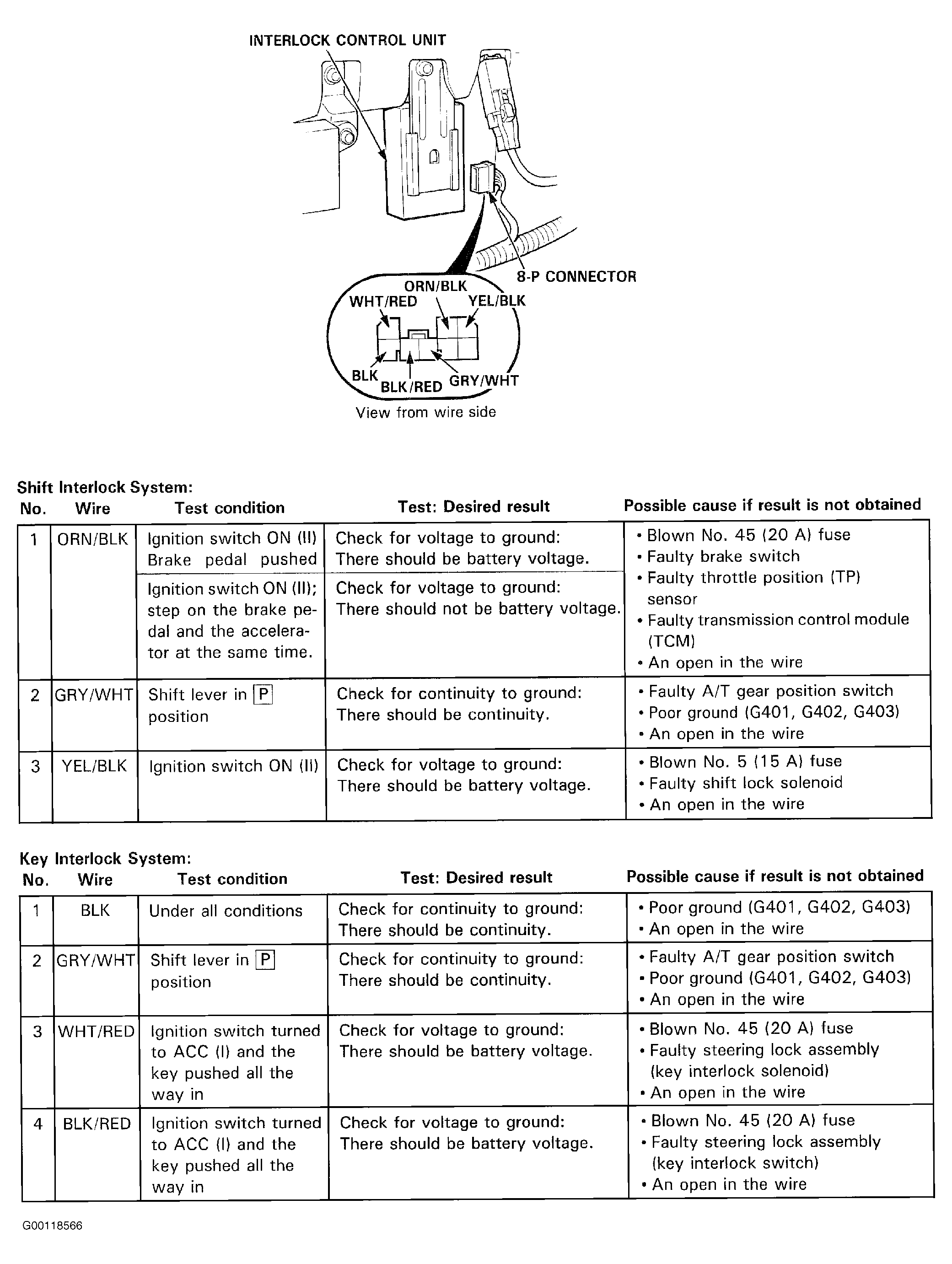 INTERLOCK CONTROL UNIT

8-P CONNECTOR

ORN/BLK
WHT/RED
YEL/BLK
BLK
BLK/RED
GRY/WHT
View from wire side

Shift Interlock System:

| No. | Wire | Test condition | Test: Desired result | Possible cause if result is not obtained |
|---|---|---|---|---|
| 1 | ORN/BLK | Ignition switch ON (II) Brake pedal pushed | Check for voltage to ground: There should be battery voltage. | • Blown No. 45 (20 A) fuse • Faulty brake switch • Faulty throttle position (TP) sensor • Faulty transmission control module (TCM) • An open in the wire |
| | | Ignition switch ON (II); step on the brake pedal and the accelerator at the same time. | Check for voltage to ground: There should not be battery voltage. | |
| 2 | GRY/WHT | Shift lever in P position | Check for continuity to ground: There should be continuity. | • Faulty A/T gear position switch • Poor ground (G401, G402, G403) • An open in the wire |
| 3 | YEL/BLK | Ignition switch ON (II) | Check for voltage to ground: There should be battery voltage. | • Blown No. 5 (15 A) fuse • Faulty shift lock solenoid • An open in the wire |

Key Interlock System:

| No. | Wire | Test condition | Test: Desired result | Possible cause if result is not obtained |
|---|---|---|---|---|
| 1 | BLK | Under all conditions | Check for continuity to ground: There should be continuity. | • Poor ground (G401, G402, G403) • An open in the wire |
| 2 | GRY/WHT | Shift lever in P position | Check for continuity to ground: There should be continuity. | • Faulty A/T gear position switch • Poor ground (G401, G402, G403) • An open in the wire |
| 3 | WHT/RED | Ignition switch turned to ACC (I) and the key pushed all the way in | Check for voltage to ground: There should be battery voltage. | • Blown No. 45 (20 A) fuse • Faulty steering lock assembly (key interlock solenoid) • An open in the wire |
| 4 | BLK/RED | Ignition switch turned to ACC (I) and the key pushed all the way in | Check for voltage to ground: There should be battery voltage. | • Blown No. 45 (20 A) fuse • Faulty steering lock assembly (key interlock switch) • An open in the wire |

G00118566